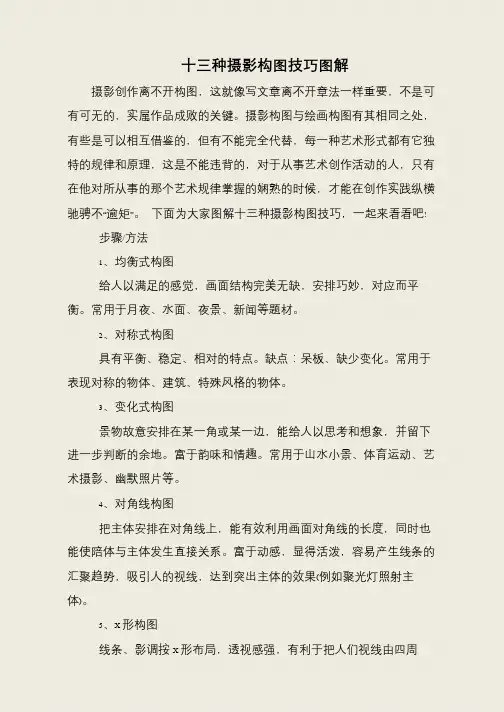 十三种摄影构图技巧图解

摄影创作离不开构图，这就像写文章离不开章法一样重要，不是可有可无的，实属作品成败的关键。摄影构图与绘画构图有其相同之处，有些是可以相互借鉴的，但有不能完全代替，每一种艺术形式都有它独特的规律和原理，这是不能违背的，对于从事艺术创作活动的人，只有在他对所从事的那个艺术规律掌握的娴熟的时候，才能在创作实践纵横驰骋不“逾矩”。 下面为大家图解十三种摄影构图技巧，一起来看看吧!

步骤/方法

1、均衡式构图

给人以满足的感觉，画面结构完美无缺，安排巧妙，对应而平衡。常用于月夜、水面、夜景、新闻等题材。

2、对称式构图

具有平衡、稳定、相对的特点。缺点：呆板、缺少变化。常用于表现对称的物体、建筑、特殊风格的物体。

3、变化式构图

景物故意安排在某一角或某一边，能给人以思考和想象，并留下进一步判断的余地。富于韵味和情趣。常用于山水小景、体育运动、艺术摄影、幽默照片等。

4、对角线构图

把主体安排在对角线上，能有效利用画面对角线的长度，同时也能使陪体与主体发生直接关系。富于动感，显得活泼，容易产生线条的汇聚趋势，吸引人的视线，达到突出主体的效果(例如聚光灯照射主体)。

5、x形构图

线条、影调按x形布局，透视感强，有利于把人们视线由四周